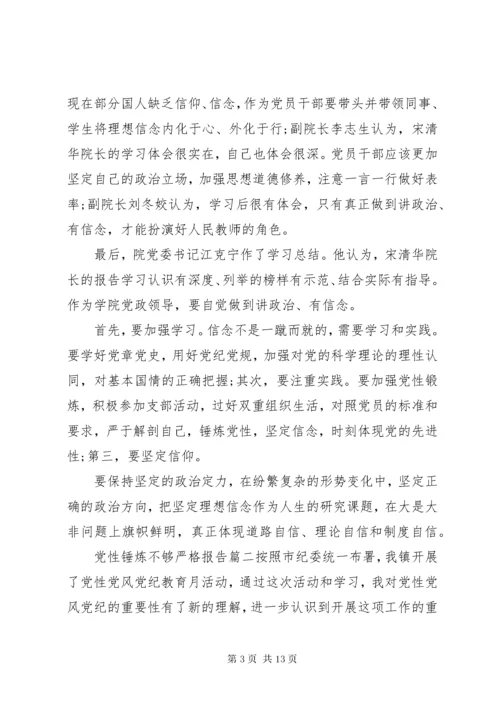 现在部分国人缺乏信仰、信念，作为党员干部要带头并带领同事、学生将理想信念内化于心、外化于行;副院长李志生认为，宋清华院长的学习体会很实在，自己也体会很深。党员干部应该更加坚定自己的政治立场，加强思想道德修养，注意一言一行做好表率;副院长刘冬姣认为，学习后很有体会，只有真正做到讲政治、有信念，才能扮演好人民教师的角色。

最后，院党委书记江克宁作了学习总结。他认为，宋清华院长的报告学习认识有深度、列举的榜样有示范、结合实际有指导。作为学院党政领导，要自觉做到讲政治、有信念。

首先，要加强学习。信念不是一蹴而就的，需要学习和实践。要学好党章党史，用好党纪党规，加强对党的科学理论的理性认同，对基本国情的正确把握;其次，要注重实践。要加强党性锻炼，积极参加支部活动，过好双重组织生活，对照党员的标准和要求，严于解剖自己，锤炼党性，坚定信念，时刻体现党的先进性;第三，要坚定信仰。

要保持坚定的政治定力，在纷繁复杂的形势变化中，坚定正确的政治方向，把坚定理想信念作为人生的研究课题，在大是大非问题上旗帜鲜明，真正体现道路自信、理论自信和制度自信。

党性锤炼不够严格报告篇二按照市纪委统一布署，我镇开展了党性党风党纪教育月活动，通过这次活动和学习，我对党性党风党纪的重要性有了新的理解，进一步认识到开展这项工作的重

第 3 页 共 13 页